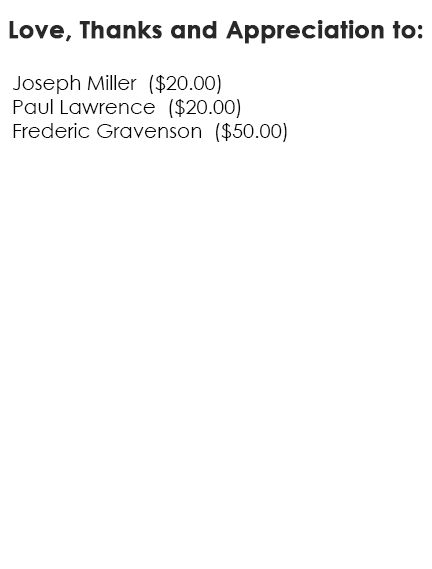 Love, Thanks and Appreciation to:

Joseph Miller ($20.00)
Paul Lawrence ($20.00)
Frederic Gravenson ($50.00)